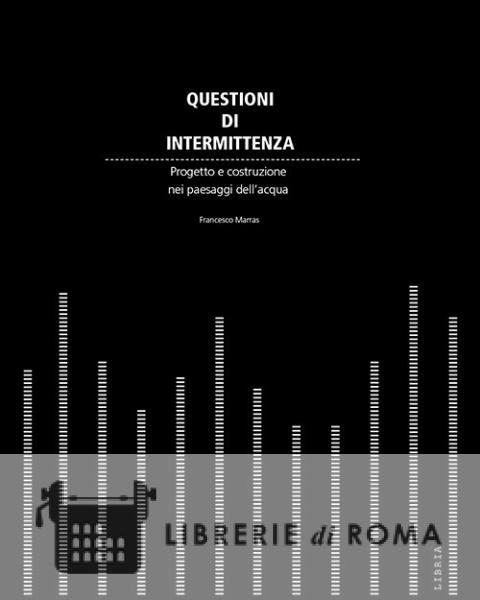 QUESTIONI
DI
INTERMITTENZA

Progetto e costruzione
nei paesaggi dell'acqua

Francesco Marras

LIBRIA

LIBRERIE di ROMA